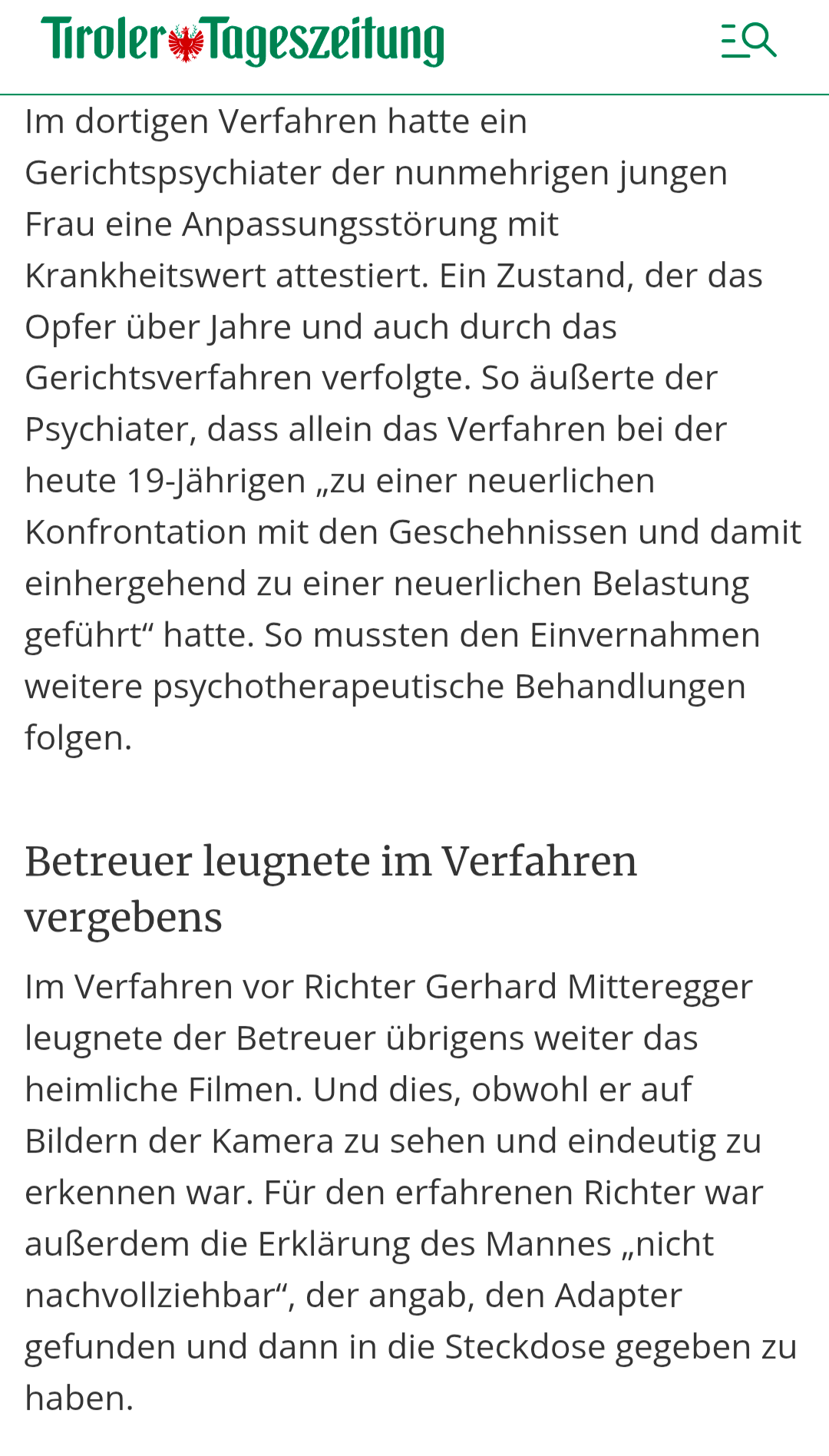 Tiroler Tageszeitung

Im dortigen Verfahren hatte ein Gerichtspsychiater der nunmehrigen jungen Frau eine Anpassungsstörung mit Krankheitswert attestiert. Ein Zustand, der das Opfer über Jahre und auch durch das Gerichtsverfahren verfolgte. So äußerte der Psychiater, dass allein das Verfahren bei der heute 19-Jährigen „zu einer neuerlichen Konfrontation mit den Geschehnissen und damit einhergehend zu einer neuerlichen Belastung geführt“ hatte. So mussten den Einvernahmen weitere psychotherapeutische Behandlungen folgen.

Betreuer leugnete im Verfahren vergebens

Im Verfahren vor Richter Gerhard Mitteregger leugnete der Betreuer übrigens weiter das heimliche Filmen. Und dies, obwohl er auf Bildern der Kamera zu sehen und eindeutig zu erkennen war. Für den erfahrenen Richter war außerdem die Erklärung des Mannes „nicht nachvollziehbar“, der angab, den Adapter gefunden und dann in die Steckdose gegeben zu haben.